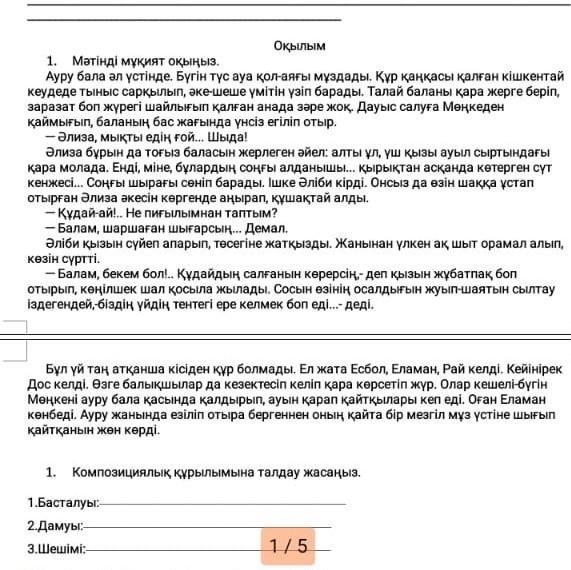 Оқылым

1. Мәтінді мұқият оқыңыз.

Ауру бала әл үстінде. Бүгін түс ауа қол-аяғы мұздады. Құр қаңқасы қалған кішкентай кеудеде тыныс сарқылып, әке-шеше үмітін үзіп барады. Талай баланы қара жерге беріп, заразат боп жүрегі шайлығып қалған анада зәре жоқ. Дауыс салуға Мөңкеден қаймығып, баланың бас жағында үнсіз егіліп отыр.

— Әлиза, мықты едің ғой... Шыда!

Әлиза бұрын да тоғыз баласын жерлеген әйел: алты ұл, үш қызы ауыл сыртындағы қара молада. Енді, міне, бұлардың соңғы алданышы... қырықтан асқанда көтерген сүт кенжесі... Соңғы шырағы сөніп барады. Ішке Әліби кірді. Онсыз да өзін шаққа ұстап отырған Әлиза әкесін көргенде аңырап, құшақтай алды.

— Құдай-ай!.. Не пиғылымнан таптым?

— Балам, шаршаған шығарсың... Демал.

Әліби қызын сүйеп апарып, төсегіне жатқызды. Жанынан үлкен ақ шыт орамал алып, көзін сүртті.

— Балам, бекем бол!.. Құдайдың салғанын көрерсің,- деп қызын жұбатпақ боп отырып, көңілшек шал қосыла жылады. Сосын өзінің осалдығын жуып-шаятын сылтау іздегендей,-біздің үйдің тентегі ере келмек боп еді...- деді.

Бұл үй таң атқанша кісіден құр болмады. Ел жата Есбол, Еламан, Рай келді. Кейінірек Дос келді. Өзге балықшылар да кезектесіп келіп қара көрсетіп жүр. Олар кешелі-бүгін Мөңкені ауру бала қасында қалдырып, ауын қарап қайтқылары кеп еді. Оған Еламан көнбеді. Ауру жанында езіліп отыра бергеннен оның қайта бір мезгіл мұз үстіне шығып қайтқанын жөн көрді.

1. Композициялық құрылымына талдау жасаңыз.

1.Басталуы:

2.Дамуы:

3.Шешімі:

1 / 5